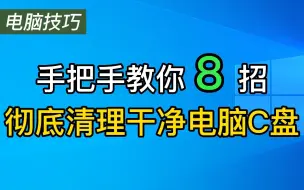 电脑技巧

手把手教你 8 招
彻底清理干净电脑C盘